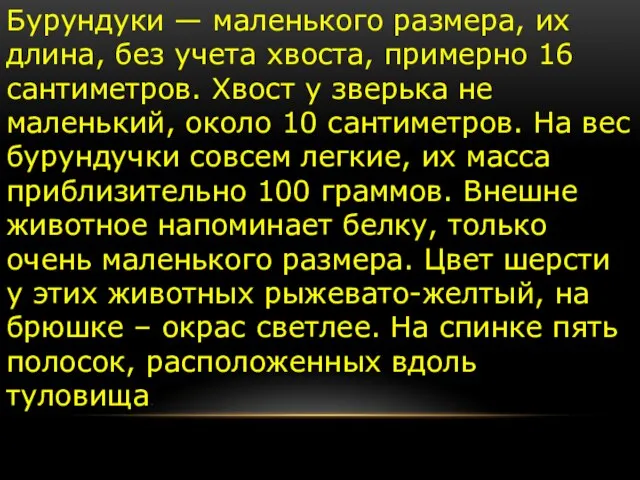 Бурундуки — маленького размера, их длина, без учета хвоста, примерно 16 сантиметров. Хвост у зверька не маленький, около 10 сантиметров. На вес бурундучки совсем легкие, их масса приблизительно 100 граммов. Внешне животное напоминает белку, только очень маленького размера. Цвет шерсти у этих животных рыжевато-желтый, на брюшке – окрас светлее. На спинке пять полосок, расположенных вдоль туловища.